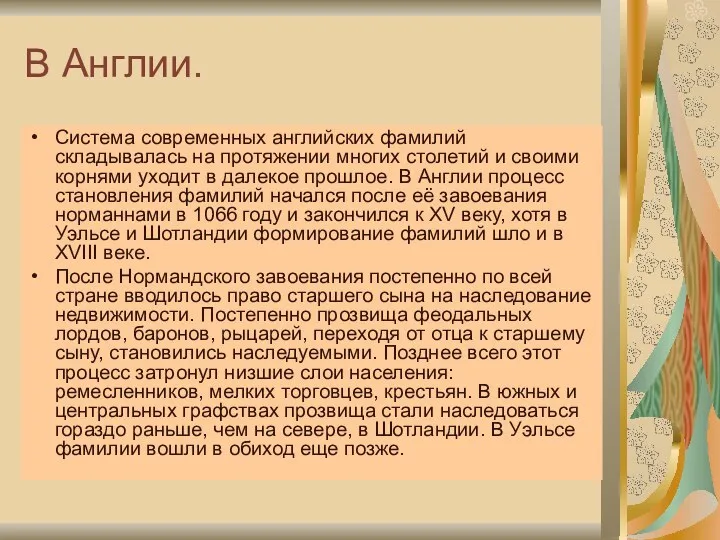 В Англии.

• Система современных английских фамилий складывалась на протяжении многих столетий и своими корнями уходит в далекое прошлое. В Англии процесс становления фамилий начался после её завоевания норманнами в 1066 году и закончился к XV веку, хотя в Уэльсе и Шотландии формирование фамилий шло и в XVIII веке.

• После Нормандского завоевания постепенно по всей стране вводилось право старшего сына на наследование недвижимости. Постепенно прозвища феодальных лордов, баронов, рыцарей, переходя от отца к старшему сыну, становились наследуемыми. Позднее всего этот процесс затронул низшие слои населения: ремесленников, мелких торговцев, крестьян. В южных и центральных графствах прозвища стали наследоваться гораздо раньше, чем на севере, в Шотландии. В Уэльсе фамилии вошли в обиход еще позже.